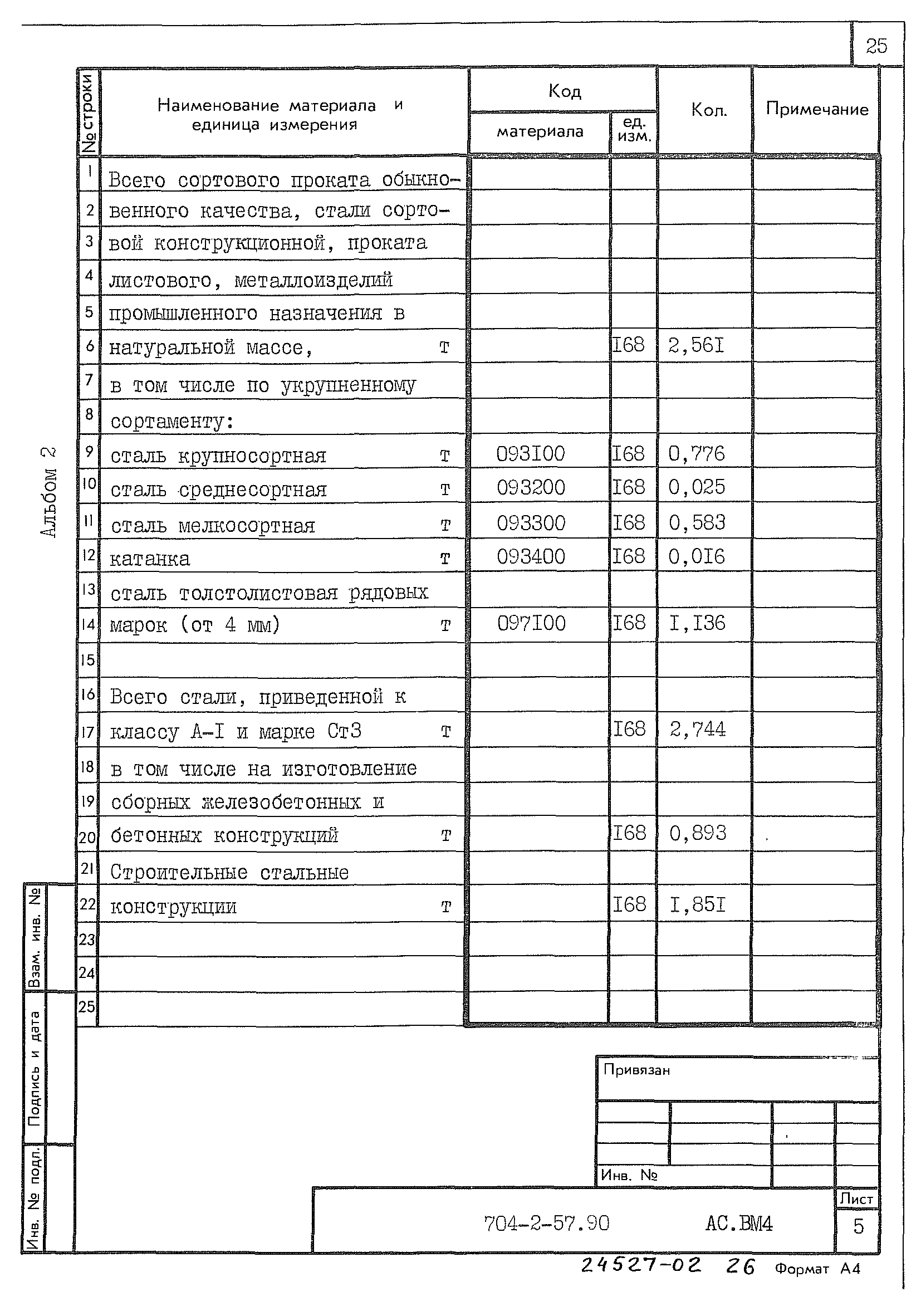 25

Альбом 2

| № строки | Наименование материала и единица измерения | Код материала | Код ед. изм. | Кол. | Примечание |
|---|---|---|---|---|---|
| 1 | Всего сортового проката обыкно- | | | | |
| 2 | венного качества, стали сорто- | | | | |
| 3 | вой конструкционной, проката | | | | |
| 4 | листового, металлоизделий | | | | |
| 5 | промышленного назначения в | | | | |
| 6 | натуральной массе, т | | I68 | 2,56I | |
| 7 | в том числе по укрупненному | | | | |
| 8 | сортаменту: | | | | |
| 9 | сталь крупносортная т | 093I00 | I68 | 0,776 | |
| 10 | сталь среднесортная т | 093200 | I68 | 0,025 | |
| 11 | сталь мелкосортная т | 093300 | I68 | 0,583 | |
| 12 | катанка т | 093400 | I68 | 0,0I6 | |
| 13 | сталь толстолистовая рядовых | | | | |
| 14 | марок (от 4 мм) т | 097I00 | I68 | I,I36 | |
| 15 | | | | | |
| 16 | Всего стали, приведенной к | | | | |
| 17 | классу А-I и марке Ст3 т | | I68 | 2,744 | |
| 18 | в том числе на изготовление | | | | |
| 19 | сборных железобетонных и | | | | |
| 20 | бетонных конструкций т | | I68 | 0,893 | |
| 21 | Строительные стальные | | | | |
| 22 | конструкции т | | I68 | I,85I | |
| 23 | | | | | |
| 24 | | | | | |
| 25 | | | | | |

Взам. инв. №
Подпись и дата
Инв. № подл.

Привязан

Инв. №

704-2-57.90 АС.ВМ4

Лист
5

24527-02 26 Формат А4